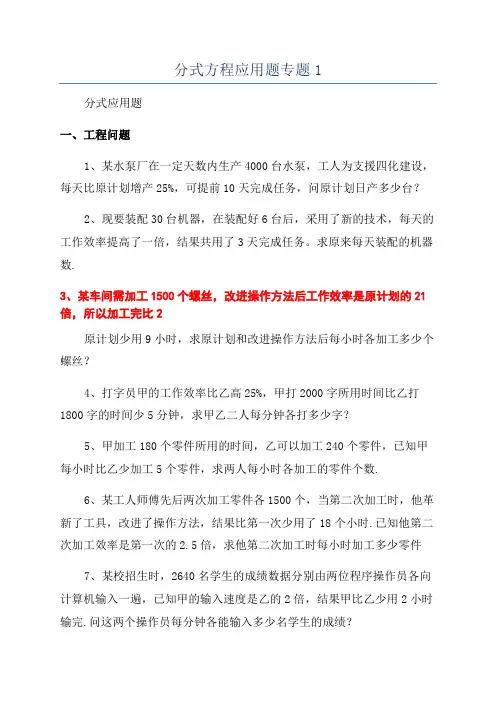 分式方程应用题专题 1

分式应用题

一、工程问题

1、某水泵厂在一定天数内生产 4000 台水泵，工人为支援四化建设，每天比原计划增产 25%，可提前 10 天完成任务，问原计划日产多少台？

2、现要装配 30 台机器，在装配好 6 台后，采用了新的技术，每天的工作效率提高了一倍，结果共用了 3 天完成任务。求原来每天装配的机器数.

3、某车间需加工 1500 个螺丝，改进操作方法后工作效率是原计划的 21 倍，所以加工完比 2

原计划少用 9 小时，求原计划和改进操作方法后每小时各加工多少个螺丝？

4、打字员甲的工作效率比乙高 25%，甲打 2000 字所用时间比乙打 1800 字的时间少 5 分钟，求甲乙二人每分钟各打多少字？

5、甲加工 180 个零件所用的时间，乙可以加工 240 个零件，已知甲每小时比乙少加工 5 个零件，求两人每小时各加工的零件个数.

6、某工人师傅先后两次加工零件各 1500 个，当第二次加工时，他革新了工具，改进了操作方法，结果比第一次少用了 18 个小时.已知他第二次加工效率是第一次的 2.5 倍，求他第二次加工时每小时加工多少零件

7、某校招生时，2640 名学生的成绩数据分别由两位程序操作员各向计算机输入一遍，已知甲的输入速度是乙的 2 倍，结果甲比乙少用 2 小时输完.问这两个操作员每分钟各能输入多少名学生的成绩？